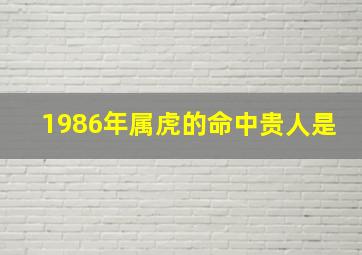 1986年属虎的命中贵人是